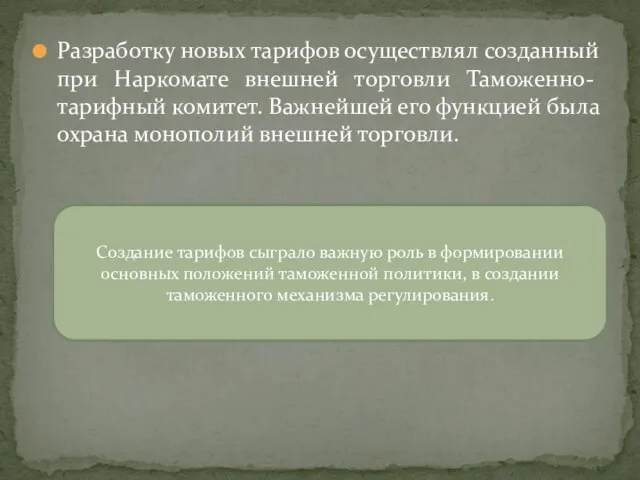 Разработку новых тарифов осуществлял созданный при Наркомате внешней торговли Таможенно-тарифный комитет. Важнейшей его функцией была охрана монополий внешней торговли.

Создание тарифов сыграло важную роль в формировании основных положений таможенной политики, в создании таможенного механизма регулирования.